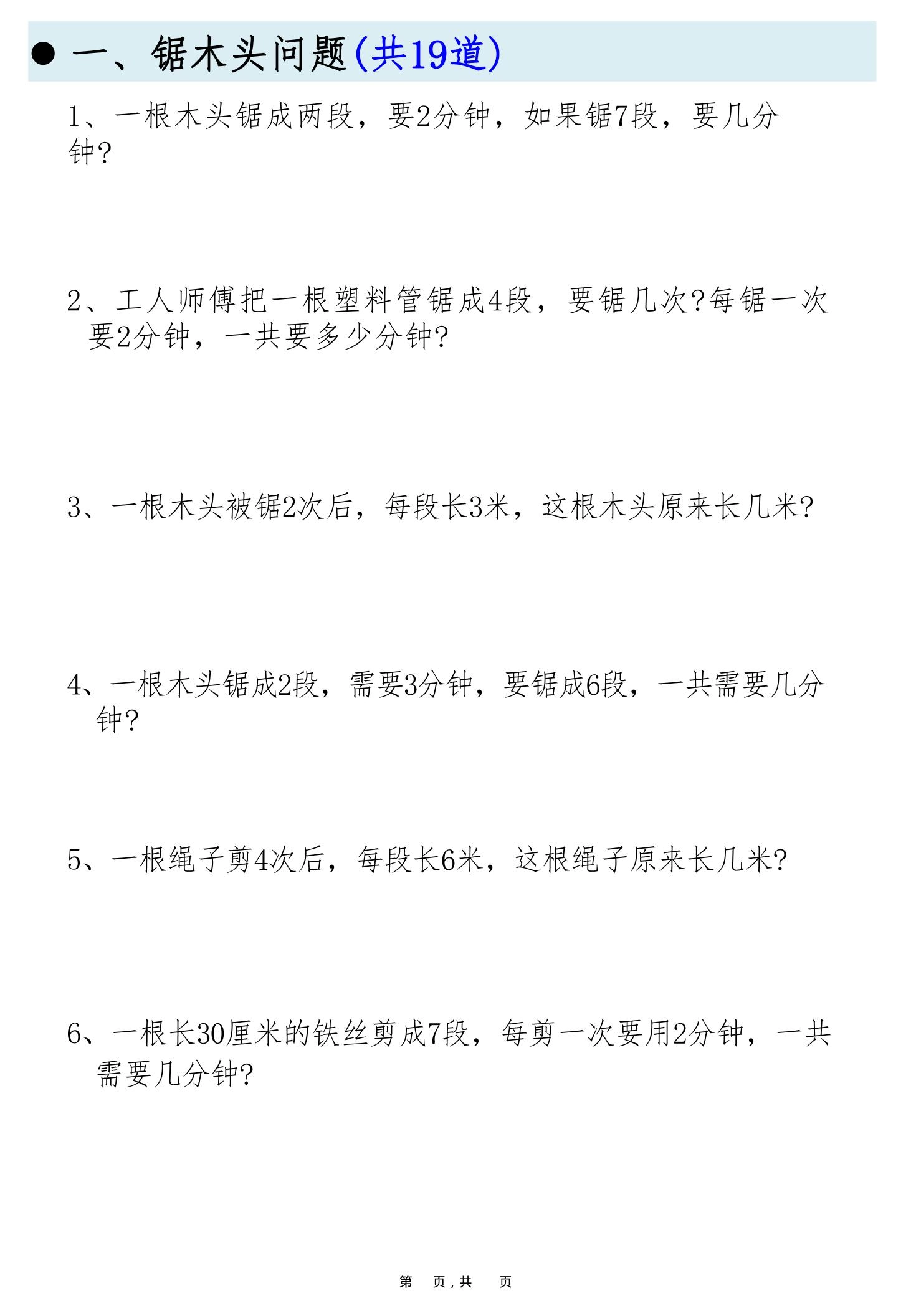 ● 一、锯木头问题(共19道)

1、一根木头锯成两段，要2分钟，如果锯7段，要几分钟?

2、工人师傅把一根塑料管锯成4段，要锯几次?每锯一次要2分钟，一共要多少分钟?

3、一根木头被锯2次后，每段长3米，这根木头原来长几米?

4、一根木头锯成2段，需要3分钟，要锯成6段，一共需要几分钟?

5、一根绳子剪4次后，每段长6米，这根绳子原来长几米?

6、一根长30厘米的铁丝剪成7段，每剪一次要用2分钟，一共需要几分钟?

第 页，共 页